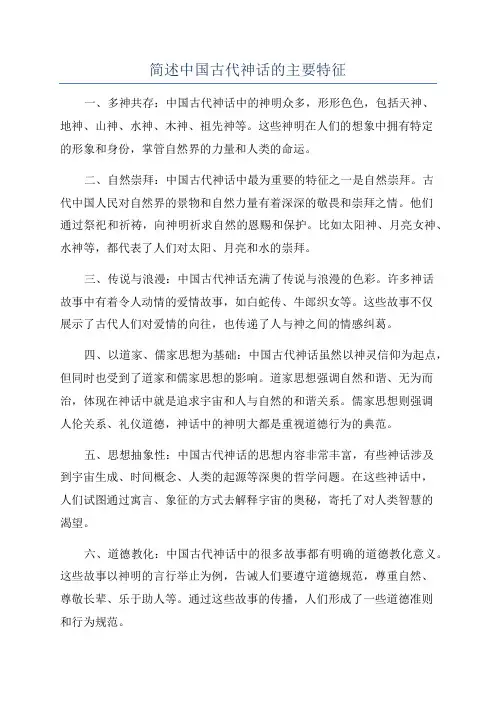 简述中国古代神话的主要特征

一、多神共存：中国古代神话中的神明众多，形形色色，包括天神、地神、山神、水神、木神、祖先神等。这些神明在人们的想象中拥有特定的形象和身份，掌管自然界的力量和人类的命运。

二、自然崇拜：中国古代神话中最为重要的特征之一是自然崇拜。古代中国人民对自然界的景物和自然力量有着深深的敬畏和崇拜之情。他们通过祭祀和祈祷，向神明祈求自然的恩赐和保护。比如太阳神、月亮女神、水神等，都代表了人们对太阳、月亮和水的崇拜。

三、传说与浪漫：中国古代神话充满了传说与浪漫的色彩。许多神话故事中有着令人动情的爱情故事，如白蛇传、牛郎织女等。这些故事不仅展示了古代人们对爱情的向往，也传递了人与神之间的情感纠葛。

四、以道家、儒家思想为基础：中国古代神话虽然以神灵信仰为起点，但同时也受到了道家和儒家思想的影响。道家思想强调自然和谐、无为而治，体现在神话中就是追求宇宙和人与自然的和谐关系。儒家思想则强调人伦关系、礼仪道德，神话中的神明大都是重视道德行为的典范。

五、思想抽象性：中国古代神话的思想内容非常丰富，有些神话涉及到宇宙生成、时间概念、人类的起源等深奥的哲学问题。在这些神话中，人们试图通过寓言、象征的方式去解释宇宙的奥秘，寄托了对人类智慧的渴望。

六、道德教化：中国古代神话中的很多故事都有明确的道德教化意义。这些故事以神明的言行举止为例，告诫人们要遵守道德规范，尊重自然、尊敬长辈、乐于助人等。通过这些故事的传播，人们形成了一些道德准则和行为规范。